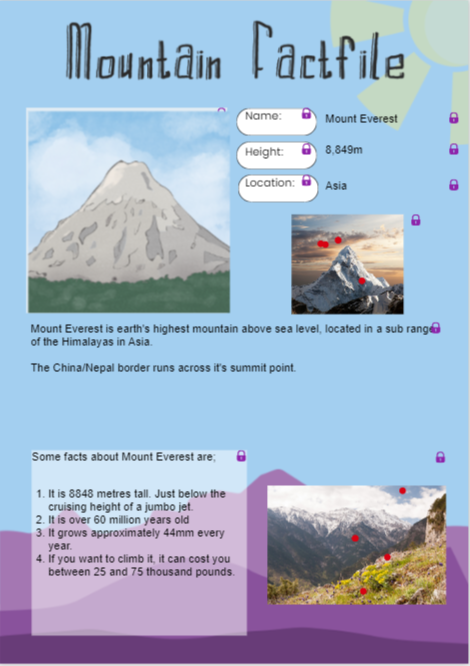 Mountain Factfile

Name: Mount Everest

Height: 8,849m

Location: Asia

Mount Everest is earth's highest mountain above sea level, located in a sub range of the Himalayas in Asia.

The China/Nepal border runs across it's summit point.

Some facts about Mount Everest are;

1. It is 8848 metres tall. Just below the cruising height of a jumbo jet.
2. It is over 60 million years old
3. It grows approximately 44mm every year.
4. If you want to climb it, it can cost you between 25 and 75 thousand pounds.